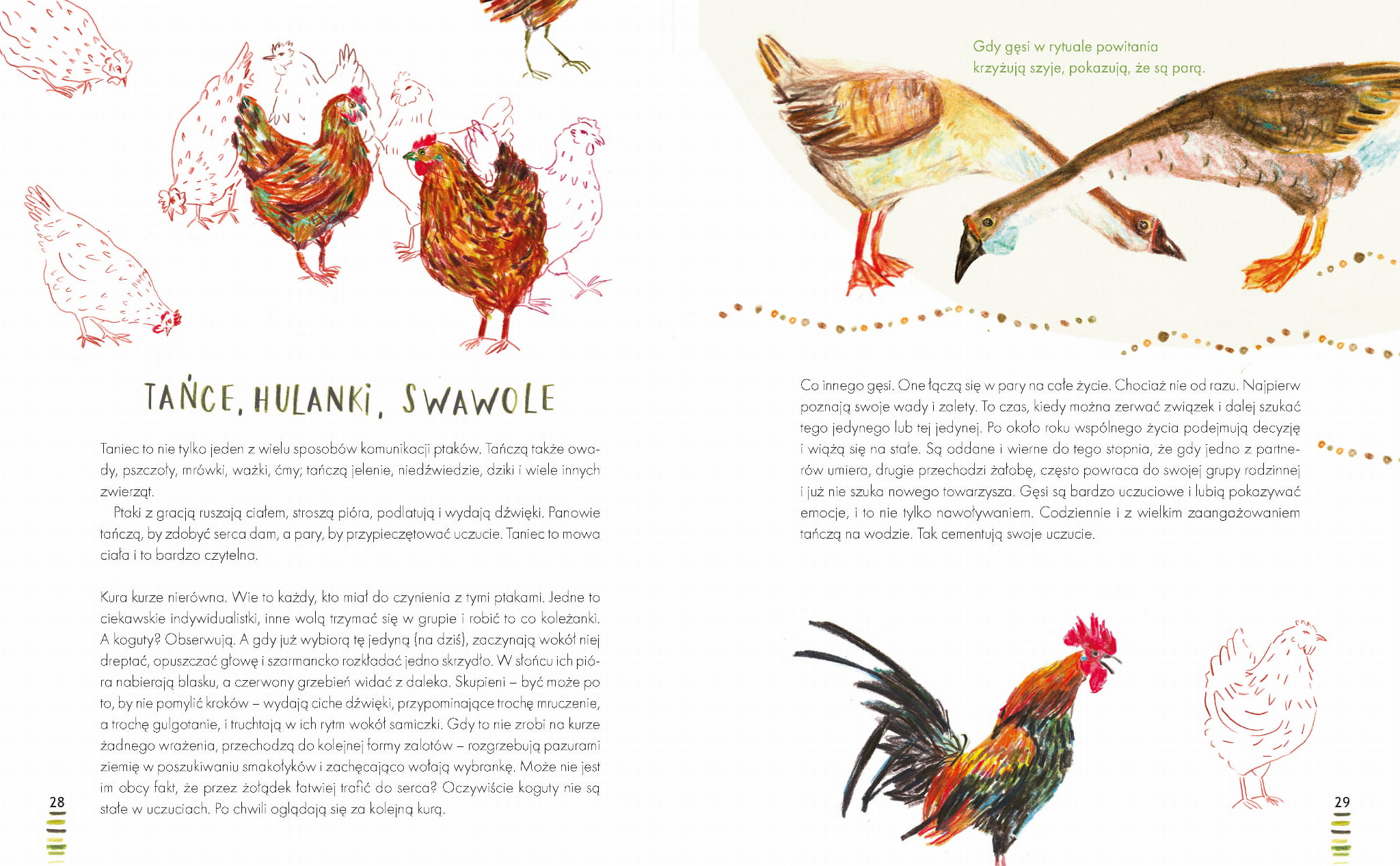 TAŃCE, HULANKI, SWAWOLE

Taniec to nie tylko jeden z wielu sposobów komunikacji ptaków. Tańczą także owady, pszczoły, mrówki, ważki, ćmy; tańczą jelenie, niedźwiedzie, dziki i wiele innych zwierząt.

Ptaki z gracją ruszają ciałem, stroszą pióra, podlatują i wydają dźwięki. Panowie tańczą, by zdobyć serca dam, a pary, by przypieczętować uczucie. Taniec to mowa ciała i to bardzo czytelna.

Kura kurze nierówna. Wie to każdy, kto miał do czynienia z tymi ptakami. Jedne to ciekawskie indywidualistki, inne wolą trzymać się w grupie i robić to co koleżanki. A koguty? Obserwują. A gdy już wybiorą tę jedyną (na dziś), zaczynają wokół niej dreptać, opuszczać głowę i szarmancko rozkładać jedno skrzydło. W słońcu ich pióra nabierają blasku, a czerwony grzebień widać z daleka. Skupieni – być może po to, by nie pomylić kroków – wydają ciche dźwięki, przypominające trochę mruczenie, a trochę gulgotanie, i truchtają w ich rytm wokół samiczki. Gdy to nie zrobi na kurze żadnego wrażenia, przechodzą do kolejnej formy zalotów – rozgrzebują pazurami ziemię w poszukiwaniu smakołyków i zachęcająco wołają wybrankę. Może nie jest im obcy fakt, że przez żołądek łatwiej trafić do serca? Oczywiście koguty nie są stałe w uczuciach. Po chwili oglądają się za kolejną kurą.

28

Gdy gęsi w rytuale powitania krzyżują szyje, pokazują, że są parą.

Co innego gęsi. One łączą się w pary na całe życie. Chociaż nie od razu. Najpierw poznają swoje wady i zalety. To czas, kiedy można zerwać związek i dalej szukać tego jedynego lub tej jedynej. Po około roku wspólnego życia podejmują decyzję i wiążą się na stałe. Są oddane i wierne do tego stopnia, że gdy jedno z partnerów umiera, drugie przechodzi żałobę, często powraca do swojej grupy rodzinnej i już nie szuka nowego towarzysza. Gęsi są bardzo uczuciowe i lubią pokazywać emocje, i to nie tylko nawoływaniem. Codziennie i z wielkim zaangażowaniem tańczą na wodzie. Tak cementują swoje uczucie.

29